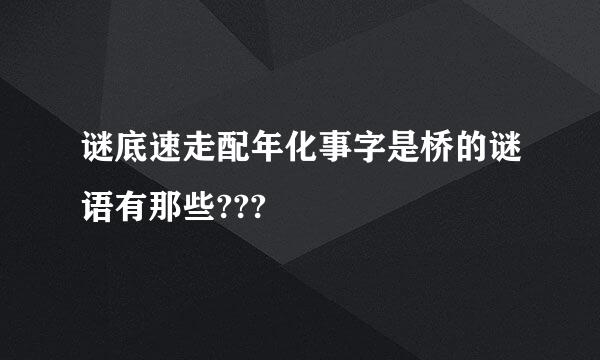 谜底速走配年化事字是桥的谜语有那些???